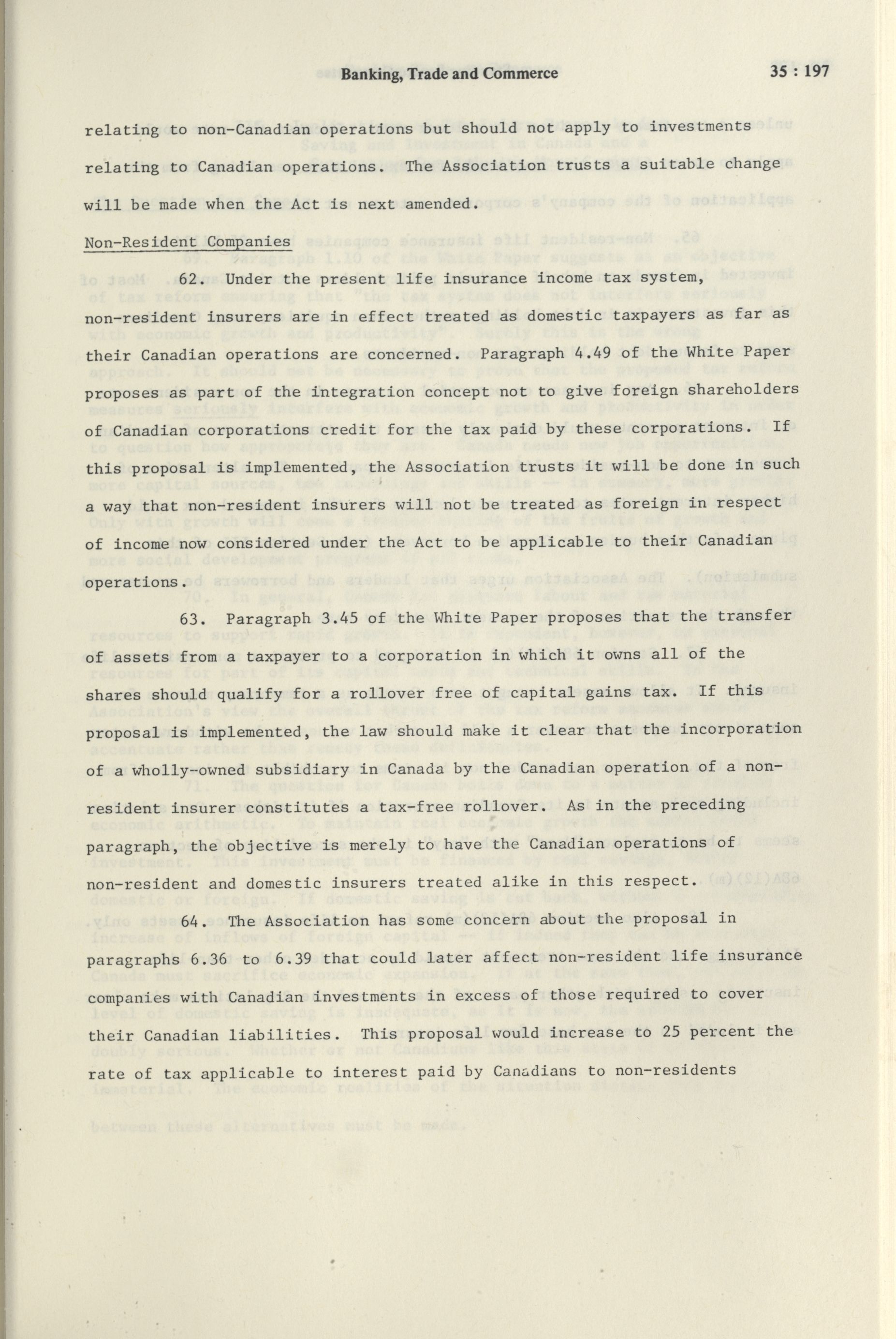 Banking, Trade and Commerce

35 : 197

relating to non-Canadian operations but should not apply to investments relating to Canadian operations. The Association trusts a suitable change will be made when the Act is next amended.

Non-Resident Companies

62. Under the present life insurance income tax system, non-resident insurers are in effect treated as domestic taxpayers as far as their Canadian operations are concerned. Paragraph 4.49 of the White Paper proposes as part of the integration concept not to give foreign shareholders of Canadian corporations credit for the tax paid by these corporations. If this proposal is implemented, the Association trusts it will be done in such a way that non-resident insurers will not be treated as foreign in respect of income now considered under the Act to be applicable to their Canadian operations.

63. Paragraph 3.45 of the White Paper proposes that the transfer of assets from a taxpayer to a corporation in which it owns all of the shares should qualify for a rollover free of capital gains tax. If this proposal is implemented, the law should make it clear that the incorporation of a wholly-owned subsidiary in Canada by the Canadian operation of a non-resident insurer constitutes a tax-free rollover. As in the preceding paragraph, the objective is merely to have the Canadian operations of non-resident and domestic insurers treated alike in this respect.

64. The Association has some concern about the proposal in paragraphs 6.36 to 6.39 that could later affect non-resident life insurance companies with Canadian investments in excess of those required to cover their Canadian liabilities. This proposal would increase to 25 percent the rate of tax applicable to interest paid by Canadians to non-residents